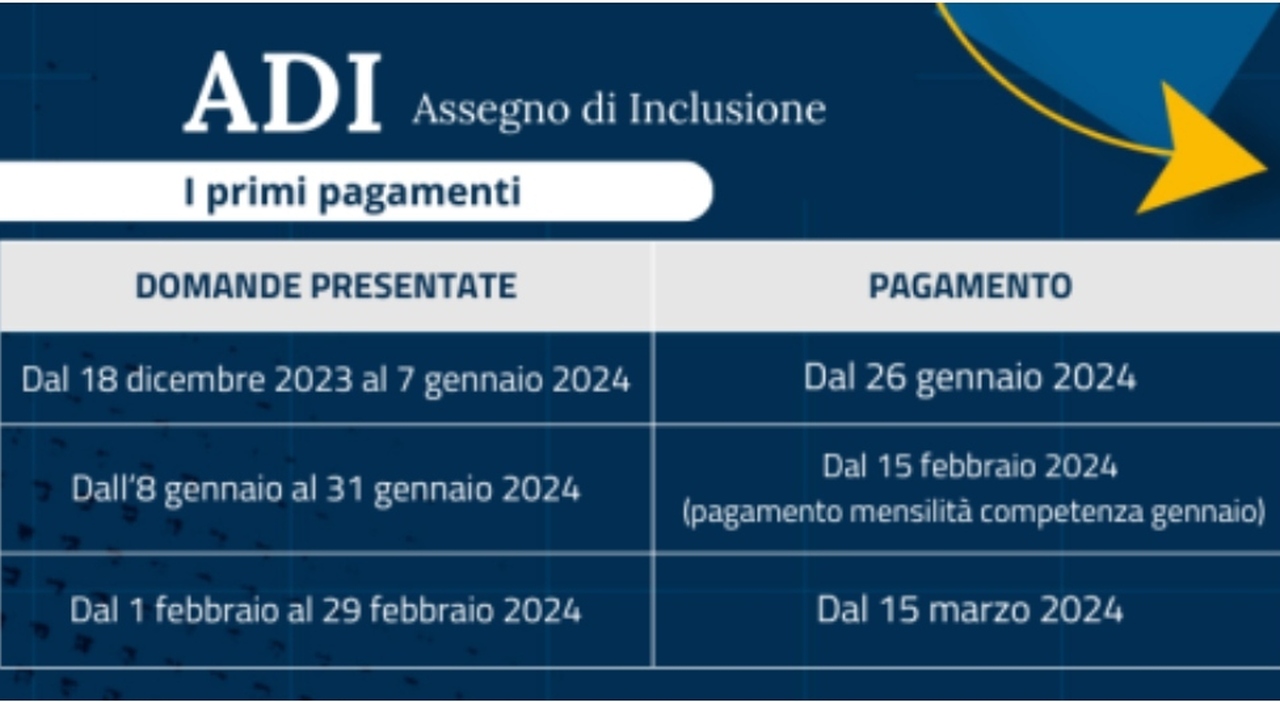 ADI Assegno di Inclusione

I primi pagamenti

| DOMANDE PRESENTATE | PAGAMENTO |
|---|---|
| Dal 18 dicembre 2023 al 7 gennaio 2024 | Dal 26 gennaio 2024 |
| Dall'8 gennaio al 31 gennaio 2024 | Dal 15 febbraio 2024 (pagamento mensilità competenza gennaio) |
| Dal 1 febbraio al 29 febbraio 2024 | Dal 15 marzo 2024 |